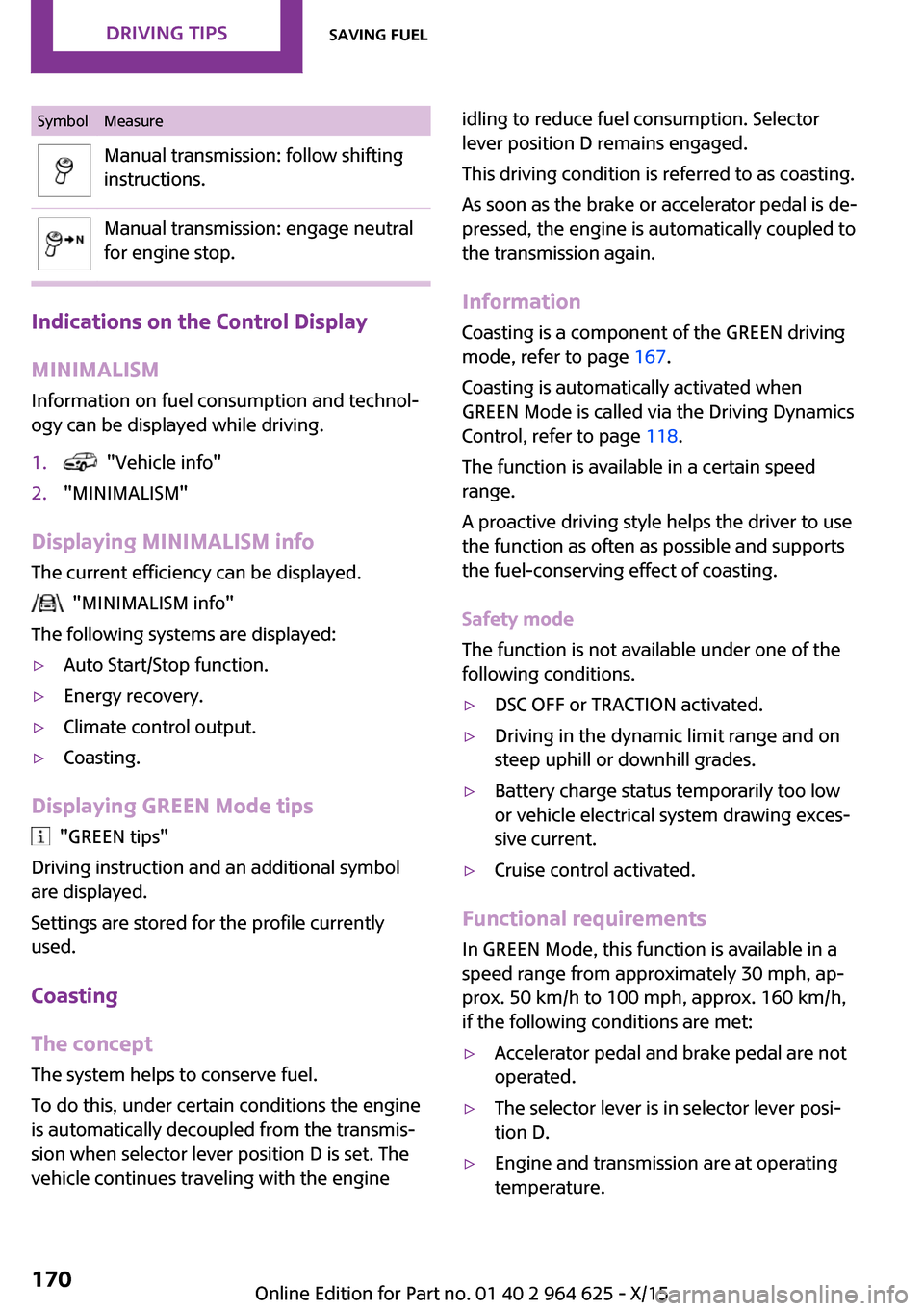 DRIVING TIPS

SAVING FUEL

| Symbol | Measure |
|---|---|
| | Manual transmission: follow shifting instructions. |
| N | Manual transmission: engage neutral for engine stop. |

Indications on the Control Display

MINIMALISM

Information on fuel consumption and technology can be displayed while driving.

1. "Vehicle info"
2. "MINIMALISM"

Displaying MINIMALISM info

The current efficiency can be displayed.

"MINIMALISM info"

The following systems are displayed:

▷ Auto Start/Stop function.
▷ Energy recovery.
▷ Climate control output.
▷ Coasting.

Displaying GREEN Mode tips

"GREEN tips"

Driving instruction and an additional symbol are displayed.

Settings are stored for the profile currently used.

Coasting

The concept

The system helps to conserve fuel.

To do this, under certain conditions the engine is automatically decoupled from the transmission when selector lever position D is set. The vehicle continues traveling with the engine idling to reduce fuel consumption. Selector lever position D remains engaged.

This driving condition is referred to as coasting.

As soon as the brake or accelerator pedal is depressed, the engine is automatically coupled to the transmission again.

Information

Coasting is a component of the GREEN driving mode, refer to page 167.

Coasting is automatically activated when GREEN Mode is called via the Driving Dynamics Control, refer to page 118.

The function is available in a certain speed range.

A proactive driving style helps the driver to use the function as often as possible and supports the fuel-conserving effect of coasting.

Safety mode

The function is not available under one of the following conditions.

▷ DSC OFF or TRACTION activated.
▷ Driving in the dynamic limit range and on steep uphill or downhill grades.
▷ Battery charge status temporarily too low or vehicle electrical system drawing excessive current.
▷ Cruise control activated.

Functional requirements

In GREEN Mode, this function is available in a speed range from approximately 30 mph, approx. 50 km/h to 100 mph, approx. 160 km/h, if the following conditions are met:

▷ Accelerator pedal and brake pedal are not operated.
▷ The selector lever is in selector lever position D.
▷ Engine and transmission are at operating temperature.

170

Online Edition for Part no. 01 40 2 964 625 - X/15

carmanualsonline.info